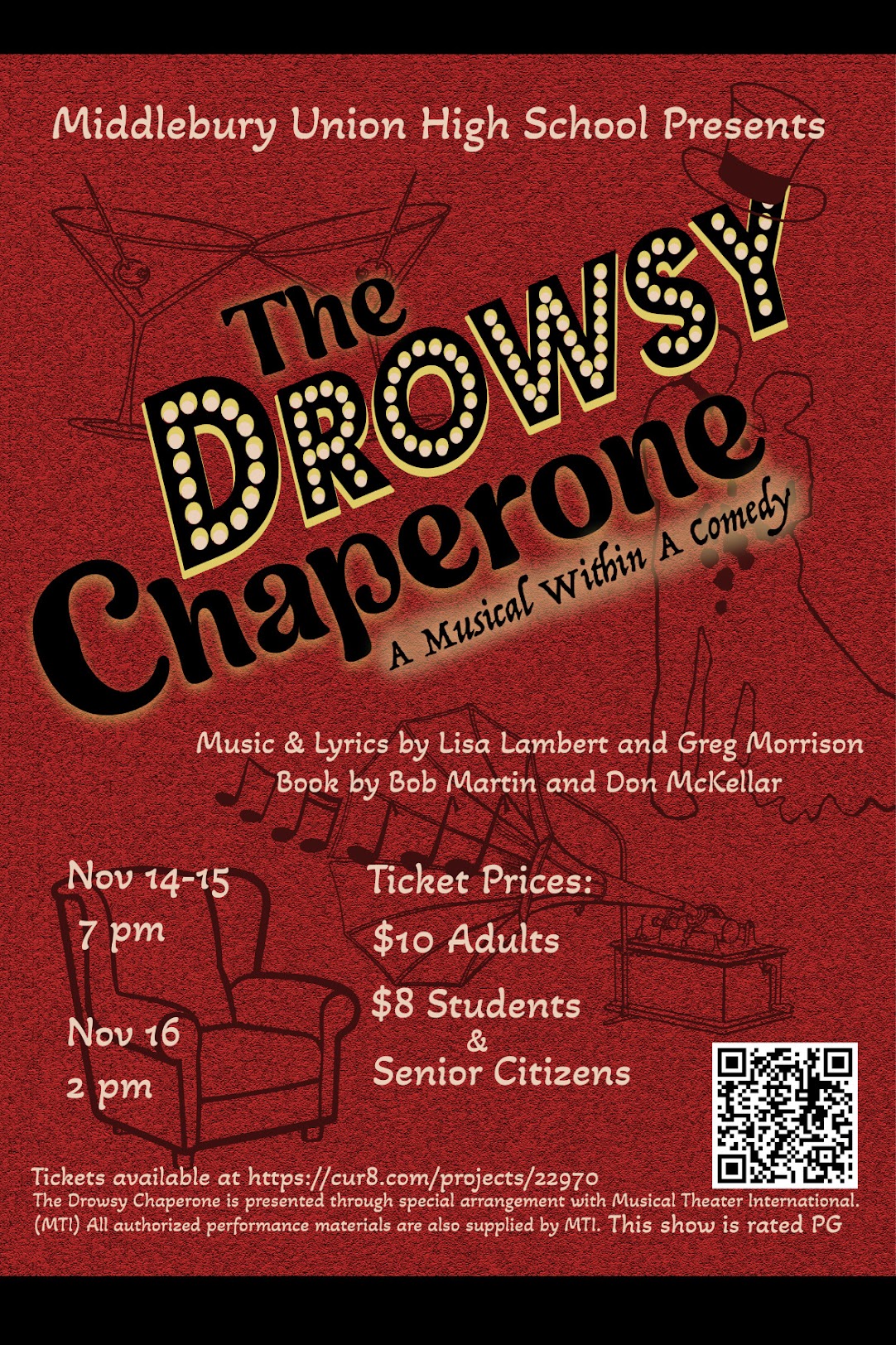 Middlebury Union High School Presents

The DROWSY Chaperone

A Musical Within A Comedy

Music & Lyrics by Lisa Lambert and Greg Morrison
Book by Bob Martin and Don McKellar

Nov 14-15
7 pm

Nov 16
2 pm

Ticket Prices:
$10 Adults
$8 Students & Senior Citizens

Tickets available at https://cur8.com/projects/22970
The Drowsy Chaperone is presented through special arrangement with Musical Theater International. (MTI) All authorized performance materials are also supplied by MTI. This show is rated PG